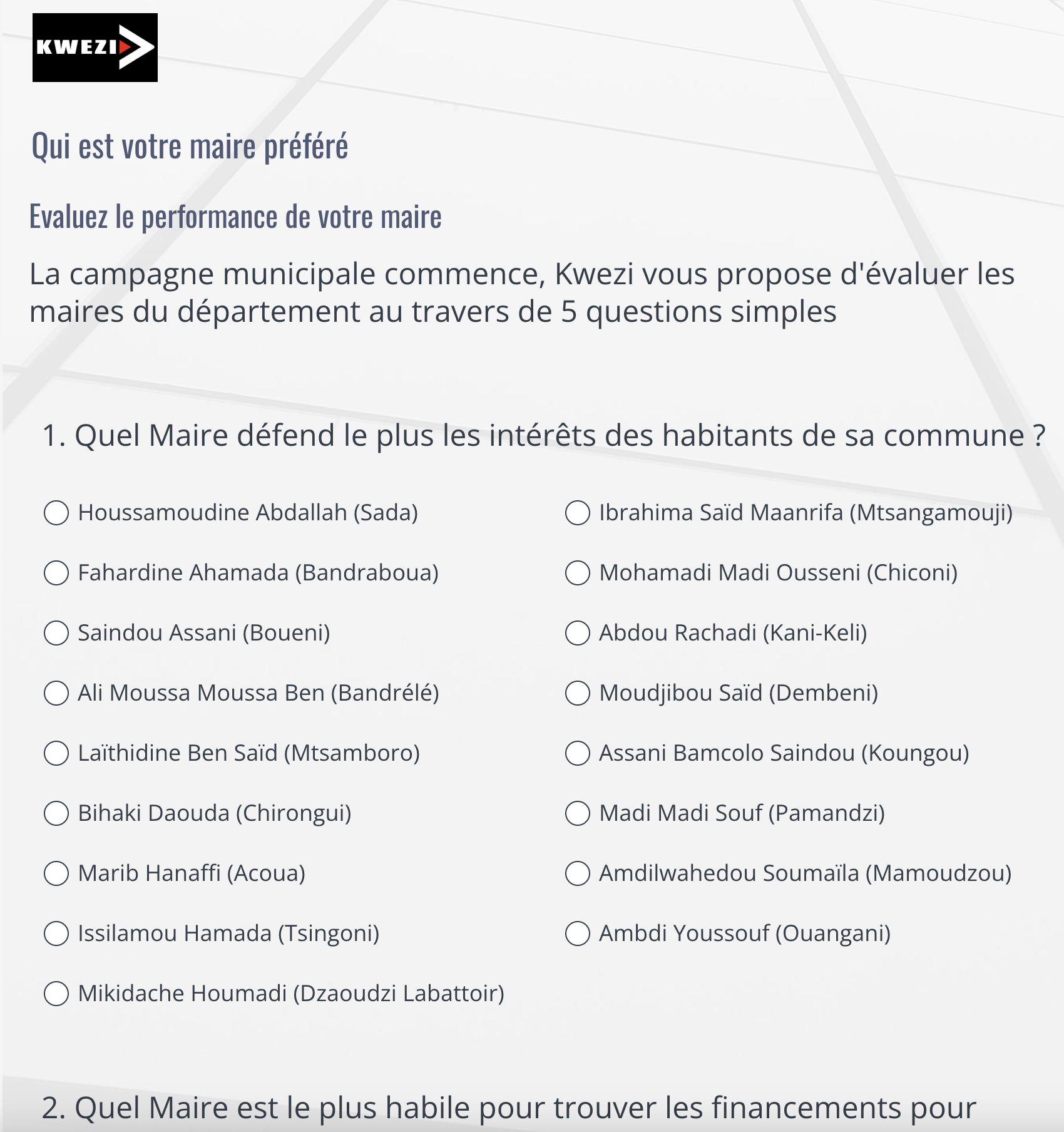 KWEZI

Qui est votre maire préféré

Evaluez le performance de votre maire

La campagne municipale commence, Kwezi vous propose d'évaluer les maires du département au travers de 5 questions simples

1. Quel Maire défend le plus les intérêts des habitants de sa commune ?

Houssamoudine Abdallah (Sada)

Fahardine Ahamada (Bandraboua)

Saindou Assani (Boueni)

Ali Moussa Moussa Ben (Bandrélé)

Laïthidine Ben Saïd (Mtsamboro)

Bihaki Daouda (Chirongui)

Marib Hanaffi (Acoua)

Issilamou Hamada (Tsingoni)

Mikidache Houmadi (Dzaoudzi Labattoir)

Ibrahima Saïd Maanrifa (Mtsangamouji)

Mohamadi Madi Ousseni (Chiconi)

Abdou Rachadi (Kani-Keli)

Moudjibou Saïd (Dembeni)

Assani Bamcolo Saindou (Koungou)

Madi Madi Souf (Pamandzi)

Amdilwahedou Soumaïla (Mamoudzou)

Ambdi Youssouf (Ouangani)

2. Quel Maire est le plus habile pour trouver les financements pour